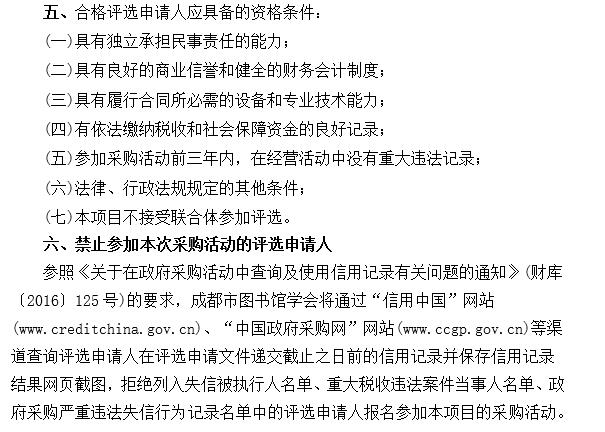 五、合格评选申请人应具备的资格条件：

(一)具有独立承担民事责任的能力；

(二)具有良好的商业信誉和健全的财务会计制度；

(三)具有履行合同所必需的设备和专业技术能力；

(四)有依法缴纳税收和社会保障资金的良好记录；

(五)参加采购活动前三年内，在经营活动中没有重大违法记录；

(六)法律、行政法规规定的其他条件；

(七)本项目不接受联合体参加评选。

六、禁止参加本次采购活动的评选申请人

参照《关于在政府采购活动中查询及使用信用记录有关问题的通知》(财库〔2016〕125号)的要求，成都市图书馆学会将通过“信用中国”网站(www.creditchina.gov.cn)、“中国政府采购网”网站(www.ccgp.gov.cn)等渠道查询评选申请人在评选申请文件递交截止之日前的信用记录并保存信用记录结果网页截图，拒绝列入失信被执行人名单、重大税收违法案件当事人名单、政府采购严重违法失信行为记录名单中的评选申请人报名参加本项目的采购活动。